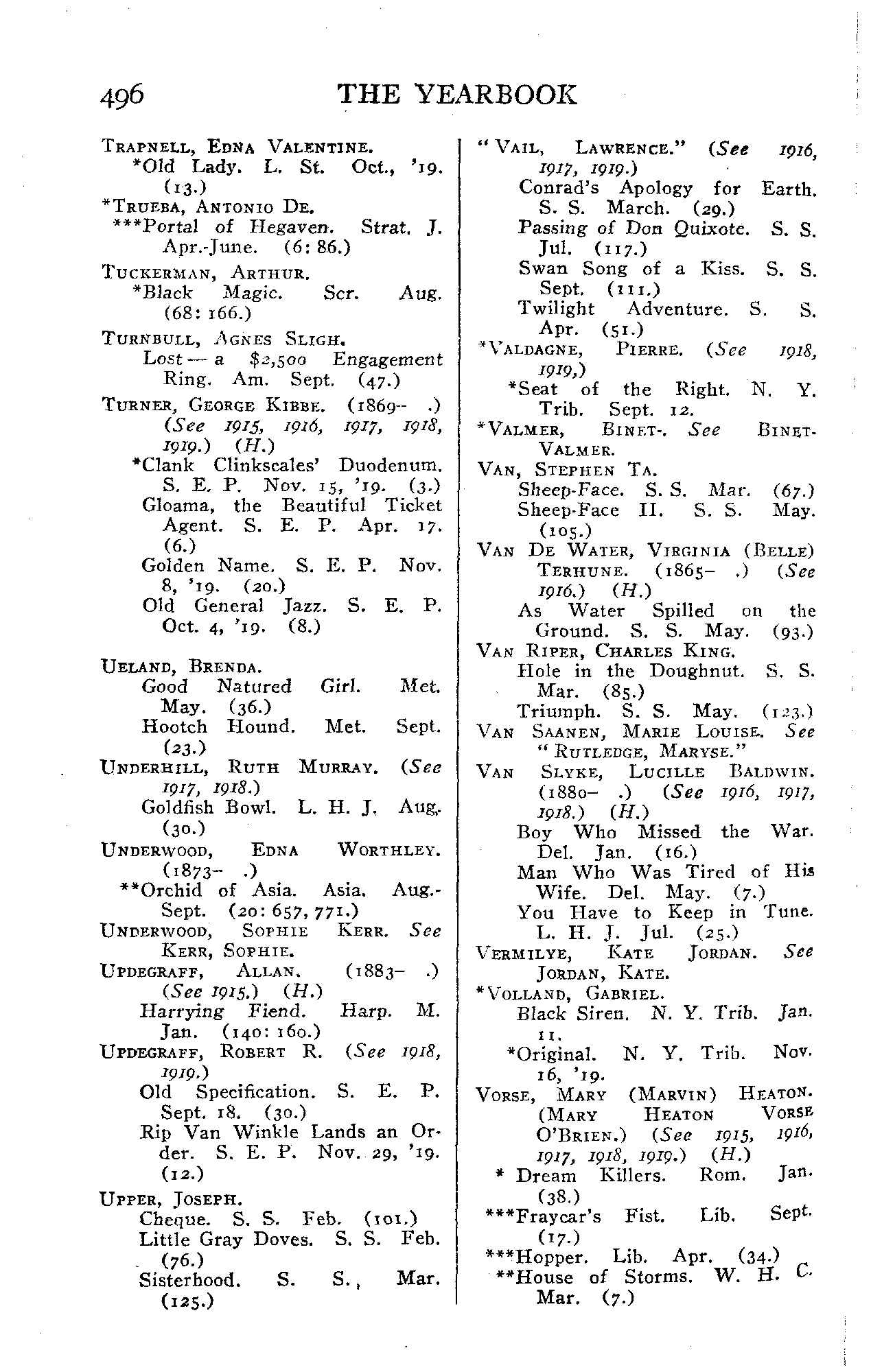 496 THE YEARBOOK

TRAPNELL, EDNA VALENTINE.
*Old Lady. L. St. Oct., '19. (13.)
*TRUEBA, ANTONIO DE.
***Portal of Hegaven. Strat. J. Apr.-June. (6: 86.)
TUCKERMAN, ARTHUR.
*Black Magic. Scr. Aug. (68: 166.)
TURNBULL, AGNES SLIGH.
Lost — a $2,500 Engagement Ring. Am. Sept. (47.)
TURNER, GEORGE KIBBE. (1869- .) (See 1915, 1916, 1917, 1918, 1919.) (H.)
*Clank Clinkscales' Duodenum. S. E. P. Nov. 15, '19. (3.)
Gloama, the Beautiful Ticket Agent. S. E. P. Apr. 17. (6.)
Golden Name. S. E. P. Nov. 8, '19. (20.)
Old General Jazz. S. E. P. Oct. 4, '19. (8.)

UELAND, BRENDA.
Good Natured Girl. Met. May. (36.)
Hootch Hound. Met. Sept. (23.)
UNDERHILL, RUTH MURRAY. (See 1917, 1918.)
Goldfish Bowl. L. H. J. Aug. (30.)
UNDERWOOD, EDNA WORTHLEY. (1873- .)
**Orchid of Asia. Asia. Aug.-Sept. (20: 657, 771.)
UNDERWOOD, SOPHIE KERR. See KERR, SOPHIE.
UPDEGRAFF, ALLAN. (1883- .) (See 1915.) (H.)
Harrying Fiend. Harp. M. Jan. (140: 160.)
UPDEGRAFF, ROBERT R. (See 1918, 1919.)
Old Specification. S. E. P. Sept. 18. (30.)
Rip Van Winkle Lands an Order. S. E. P. Nov. 29, '19. (12.)
UPPER, JOSEPH.
Cheque. S. S. Feb. (101.)
Little Gray Doves. S. S. Feb. (76.)
Sisterhood. S. S., Mar. (125.)

"VAIL, LAWRENCE." (See 1916, 1917, 1919.)
Conrad's Apology for Earth. S. S. March. (29.)
Passing of Don Quixote. S. S. Jul. (117.)
Swan Song of a Kiss. S. S. Sept. (111.)
Twilight Adventure. S. S. Apr. (51.)
*VALDAGNE, PIERRE. (See 1918, 1919,)
*Seat of the Right. N. Y. Trib. Sept. 12.
*VALMER, BINET-. See BINET-VALMER.
VAN, STEPHEN TA.
Sheep-Face. S. S. Mar. (67.)
Sheep-Face II. S. S. May. (105.)
VAN DE WATER, VIRGINIA (BELLE) TERHUNE. (1865- .) (See 1916.) (H.)
As Water Spilled on the Ground. S. S. May. (93.)
VAN RIPER, CHARLES KING.
Hole in the Doughnut. S. S. Mar. (85.)
Triumph. S. S. May. (123.)
VAN SAANEN, MARIE LOUISE. See "RUTLEDGE, MARYSE."
VAN SLYKE, LUCILLE BALDWIN. (1880- .) (See 1916, 1917, 1918.) (H.)
Boy Who Missed the War. Del. Jan. (16.)
Man Who Was Tired of His Wife. Del. May. (7.)
You Have to Keep in Tune. L. H. J. Jul. (25.)
VERMILYE, KATE JORDAN. See JORDAN, KATE.
*VOLLAND, GABRIEL.
Black Siren. N. Y. Trib. Jan. 11.
*Original. N. Y. Trib. Nov. 16, '19.
VORSE, MARY (MARVIN) HEATON. (MARY HEATON VORSE O'BRIEN.) (See 1915, 1916, 1917, 1918, 1919.) (H.)
* Dream Killers. Rom. Jan. (38.)
***Fraycar's Fist. Lib. Sept. (17.)
***Hopper. Lib. Apr. (34.)
**House of Storms. W. H. C. Mar. (7.)